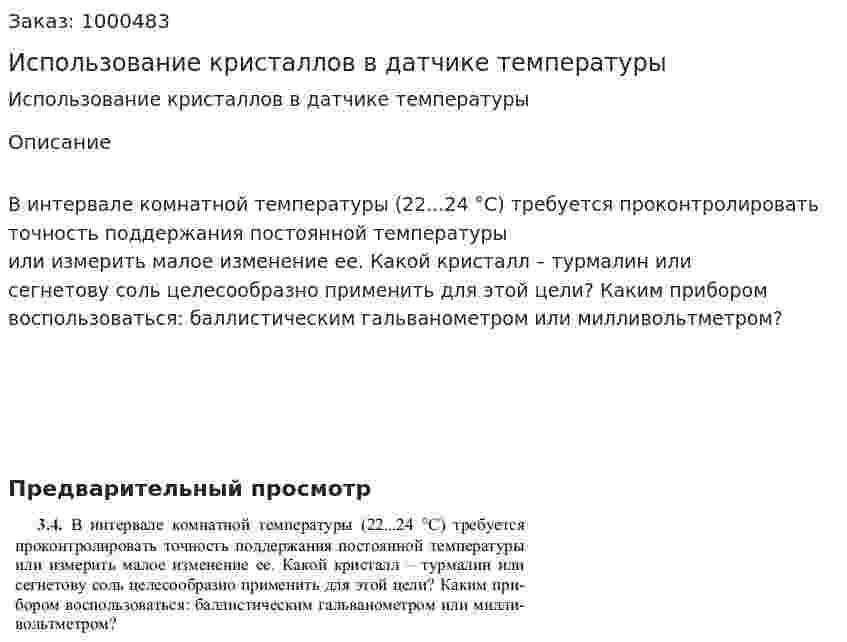 Заказ: 1000483

Использование кристаллов в датчике температуры

Использование кристаллов в датчике температуры

Описание

В интервале комнатной температуры (22...24 °С) требуется проконтролировать точность поддержания постоянной температуры или измерить малое изменение ее. Какой кристалл – турмалин или сегнетову соль целесообразно применить для этой цели? Каким прибором воспользоваться: баллистическим гальванометром или милливольтметром?

Предварительный просмотр

3.4. В интервале комнатной температуры (22...24 °С) требуется проконтролировать точность поддержания постоянной температуры или измерить малое изменение ее. Какой кристалл – турмалин или сегнетову соль целесообразно применить для этой цели? Каким прибором воспользоваться: баллистическим гальванометром или милливольтметром?